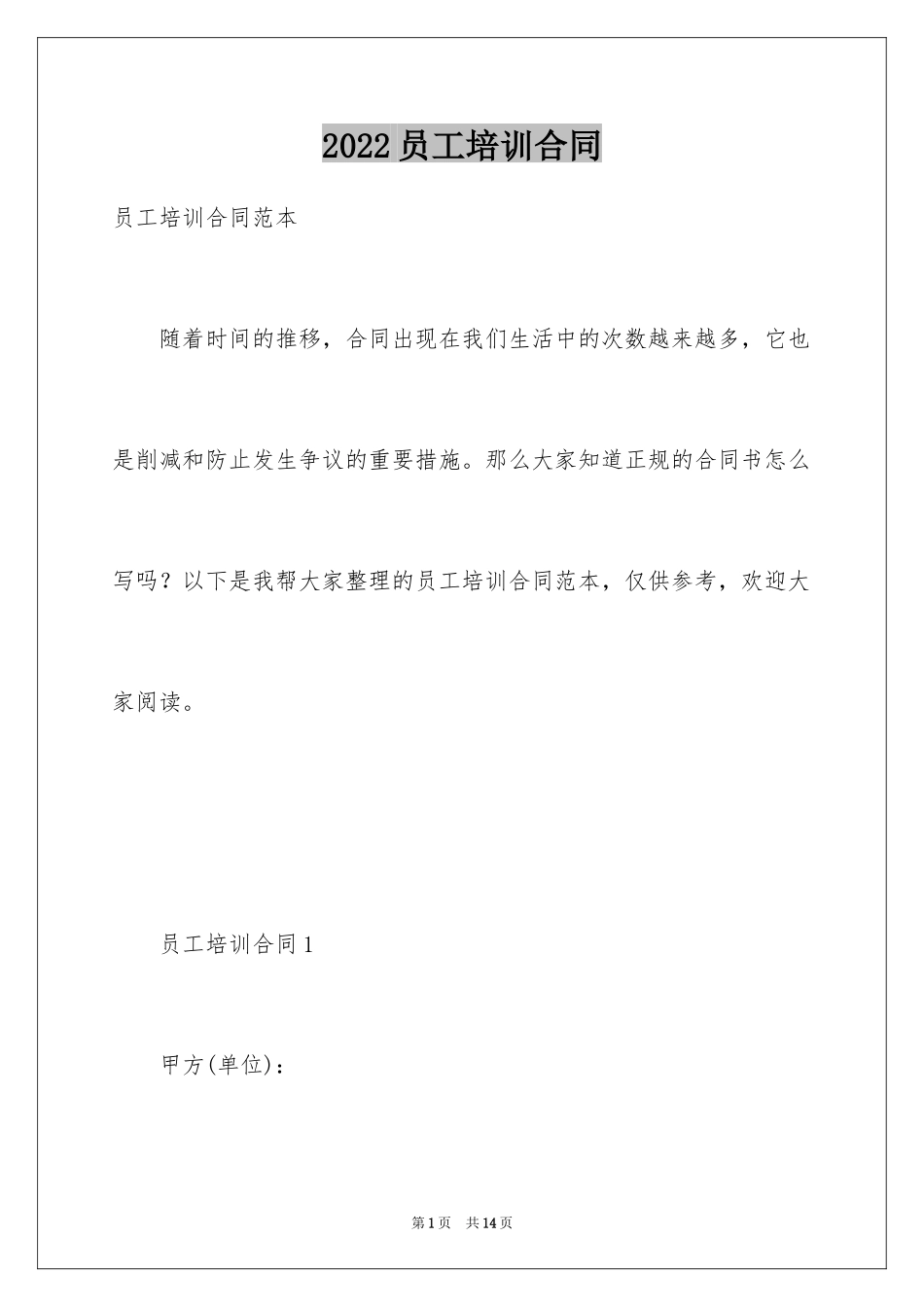 2022 员工培训合同

员工培训合同范本

随着时间的推移，合同出现在我们生活中的次数越来越多，它也是削减和防止发生争议的重要措施。那么大家知道正规的合同书怎么写吗？以下是我帮大家整理的员工培训合同范本，仅供参考，欢迎大家阅读。

员工培训合同 1

甲方(单位)：

第 1 页 共 14 页